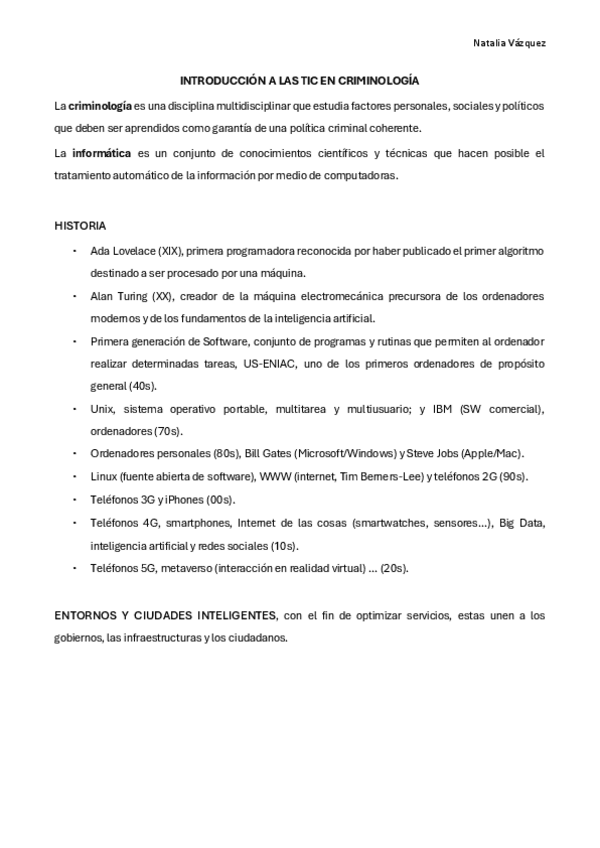 Natalia Vázquez

INTRODUCCIÓN A LAS TIC EN CRIMINOLOGÍA

La criminología es una disciplina multidisciplinar que estudia factores personales, sociales y políticos que deben ser aprendidos como garantía de una política criminal coherente.

La informática es un conjunto de conocimientos científicos y técnicas que hacen posible el tratamiento automático de la información por medio de computadoras.

HISTORIA

- Ada Lovelace (XIX), primera programadora reconocida por haber publicado el primer algoritmo destinado a ser procesado por una máquina.
- Alan Turing (XX), creador de la máquina electromecánica precursora de los ordenadores modernos y de los fundamentos de la inteligencia artificial.
- Primera generación de Software, conjunto de programas y rutinas que permiten al ordenador realizar determinadas tareas, US-ENIAC, uno de los primeros ordenadores de propósito general (40s).
- Unix, sistema operativo portable, multitarea y multiusuario; y IBM (SW comercial), ordenadores (70s).
- Ordenadores personales (80s), Bill Gates (Microsoft/Windows) y Steve Jobs (Apple/Mac).
- Linux (fuente abierta de software), WWW (internet, Tim Berners-Lee) y teléfonos 2G (90s).
- Teléfonos 3G y iPhones (00s).
- Teléfonos 4G, smartphones, Internet de las cosas (smartwatches, sensores…), Big Data, inteligencia artificial y redes sociales (10s).
- Teléfonos 5G, metaverso (interacción en realidad virtual) … (20s).

ENTORNOS Y CIUDADES INTELIGENTES, con el fin de optimizar servicios, estas unen a los gobiernos, las infraestructuras y los ciudadanos.